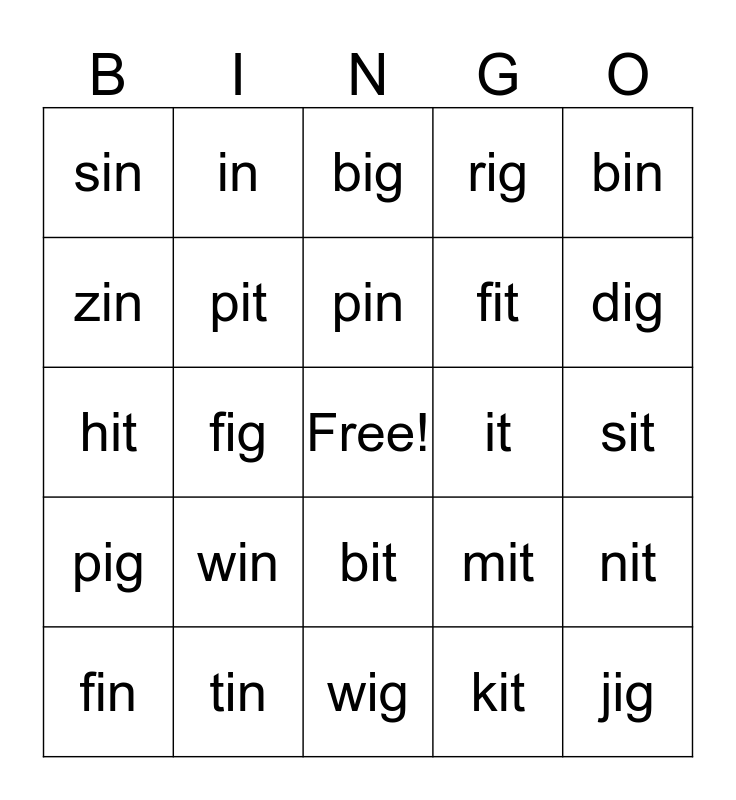 | B | I | N | G | O |
|---|---|---|---|---|
| sin | in | big | rig | bin |
| zin | pit | pin | fit | dig |
| hit | fig | Free! | it | sit |
| pig | win | bit | mit | nit |
| fin | tin | wig | kit | jig |